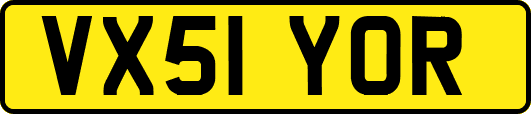 VX51 YOR